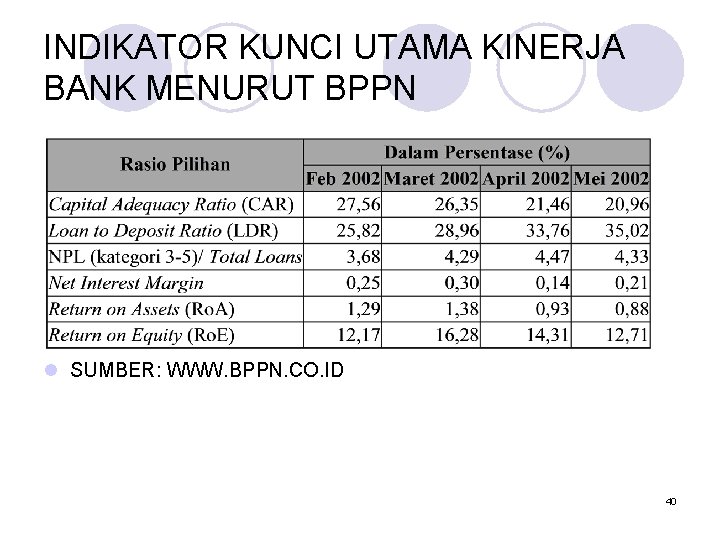 INDIKATOR KUNCI UTAMA KINERJA BANK MENURUT BPPN

| Rasio Pilihan | Dalam Persentase (%) | | | |
|---|---|---|---|---|
| | Feb 2002 | Maret 2002 | April 2002 | Mei 2002 |
| Capital Adequacy Ratio (CAR) | 27,56 | 26,35 | 21,46 | 20,96 |
| Loan to Deposit Ratio (LDR) | 25,82 | 28,96 | 33,76 | 35,02 |
| NPL (kategori 3-5)/ Total Loans | 3,68 | 4,29 | 4,47 | 4,33 |
| Net Interest Margin | 0,25 | 0,30 | 0,14 | 0,21 |
| Return on Assets (RoA) | 1,29 | 1,38 | 0,93 | 0,88 |
| Return on Equity (RoE) | 12,17 | 16,28 | 14,31 | 12,71 |

SUMBER: WWW.BPPN.CO.ID

40